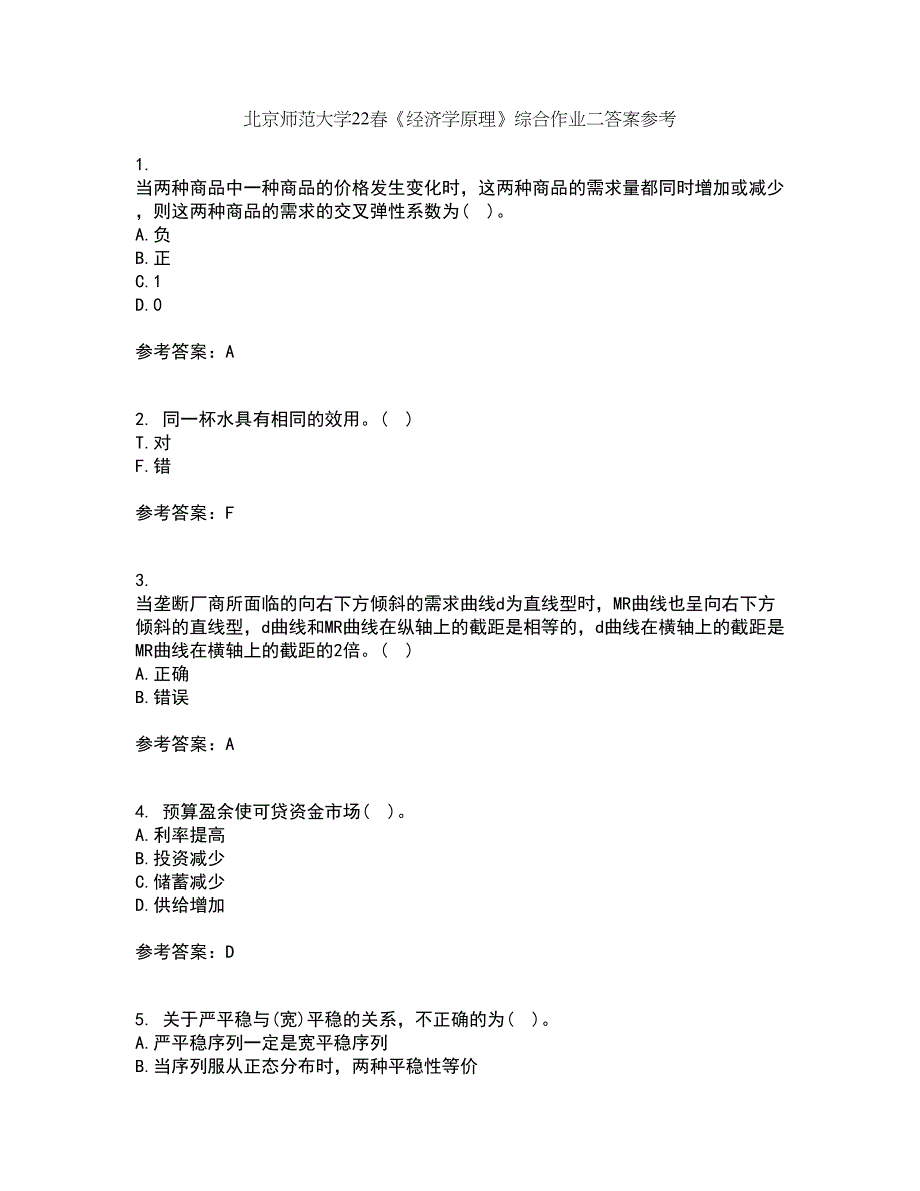 北京师范大学22春《经济学原理》综合作业二答案参考

1.
当两种商品中一种商品的价格发生变化时，这两种商品的需求量都同时增加或减少，则这两种商品的需求的交叉弹性系数为（ ）。
A.负
B.正
C.1
D.0

参考答案：A

2. 同一杯水具有相同的效用。（ ）
T.对
F.错

参考答案：F

3.
当垄断厂商所面临的向右下方倾斜的需求曲线d为直线型时，MR曲线也呈向右下方倾斜的直线型，d曲线和MR曲线在纵轴上的截距是相等的，d曲线在横轴上的截距是MR曲线在横轴上的截距的2倍。（ ）
A.正确
B.错误

参考答案：A

4. 预算盈余使可贷资金市场（ ）。
A.利率提高
B.投资减少
C.储蓄减少
D.供给增加

参考答案：D

5. 关于严平稳与(宽)平稳的关系，不正确的为（ ）。
A.严平稳序列一定是宽平稳序列
B.当序列服从正态分布时，两种平稳性等价